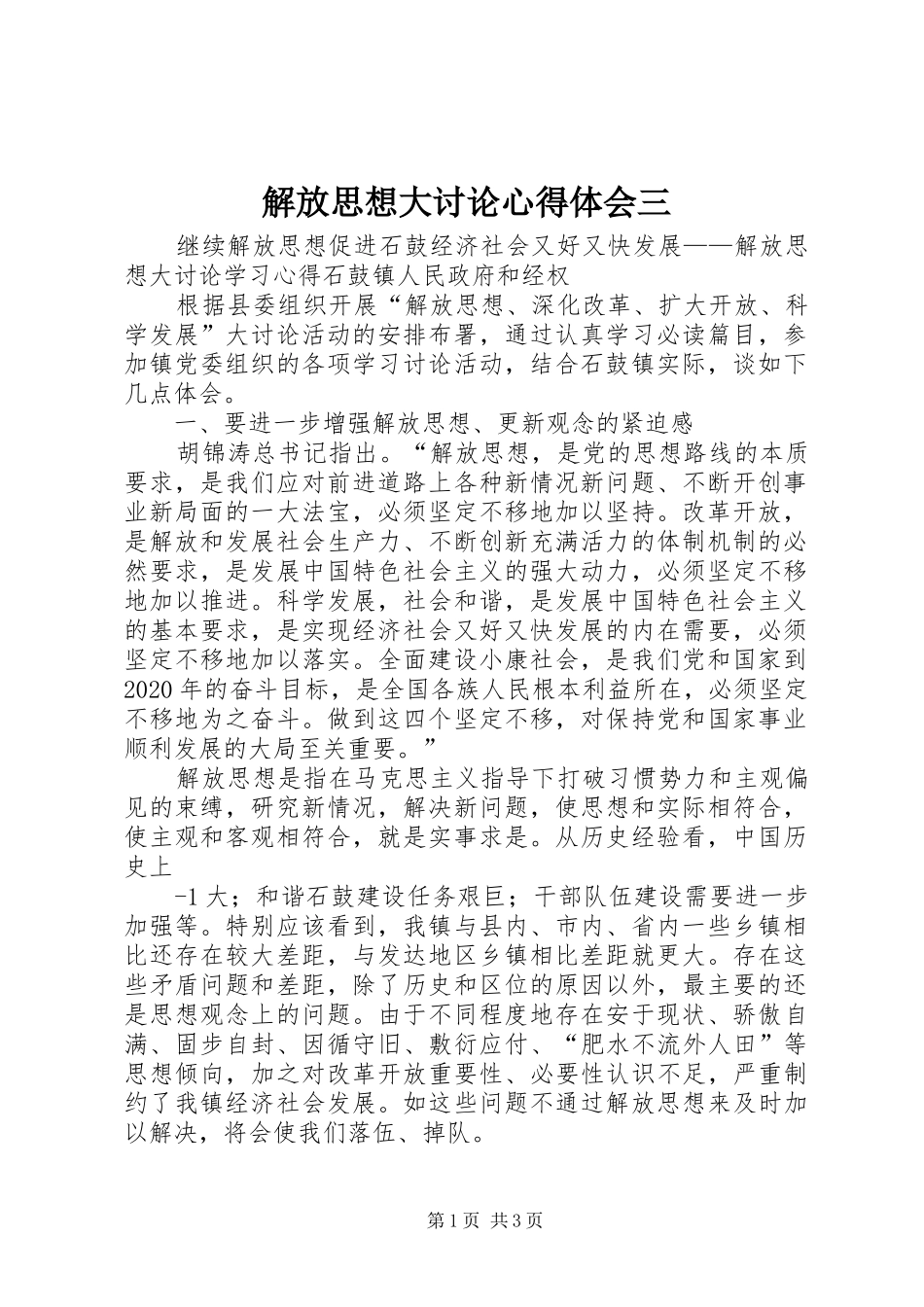 解放思想大讨论心得体会三

继续解放思想促进石鼓经济社会又好又快发展——解放思想大讨论学习心得石鼓镇人民政府和经权

根据县委组织开展“解放思想、深化改革、扩大开放、科学发展”大讨论活动的安排布署，通过认真学习必读篇目，参加镇党委组织的各项学习讨论活动，结合石鼓镇实际，谈如下几点体会。

一、要进一步增强解放思想、更新观念的紧迫感

胡锦涛总书记指出。“解放思想，是党的思想路线的本质要求，是我们应对前进道路上各种新情况新问题、不断开创事业新局面的一大法宝，必须坚定不移地加以坚持。改革开放，是解放和发展社会生产力、不断创新充满活力的体制机制的必然要求，是发展中国特色社会主义的强大动力，必须坚定不移地加以推进。科学发展，社会和谐，是发展中国特色社会主义的基本要求，是实现经济社会又好又快发展的内在需要，必须坚定不移地加以落实。全面建设小康社会，是我们党和国家到2020年的奋斗目标，是全国各族人民根本利益所在，必须坚定不移地为之奋斗。做到这四个坚定不移，对保持党和国家事业顺利发展的大局至关重要。”

解放思想是指在马克思主义指导下打破习惯势力和主观偏见的束缚，研究新情况，解决新问题，使思想和实际相符合，使主观和客观相符合，就是实事求是。从历史经验看，中国历史上

-1大；和谐石鼓建设任务艰巨；干部队伍建设需要进一步加强等。特别应该看到，我镇与县内、市内、省内一些乡镇相比还存在较大差距，与发达地区乡镇相比差距就更大。存在这些矛盾问题和差距，除了历史和区位的原因以外，最主要的还是思想观念上的问题。由于不同程度地存在安于现状、骄傲自满、固步自封、因循守旧、敷衍应付、“肥水不流外人田”等思想倾向，加之对改革开放重要性、必要性认识不足，严重制约了我镇经济社会发展。如这些问题不通过解放思想来及时加以解决，将会使我们落伍、掉队。

第1页 共3页